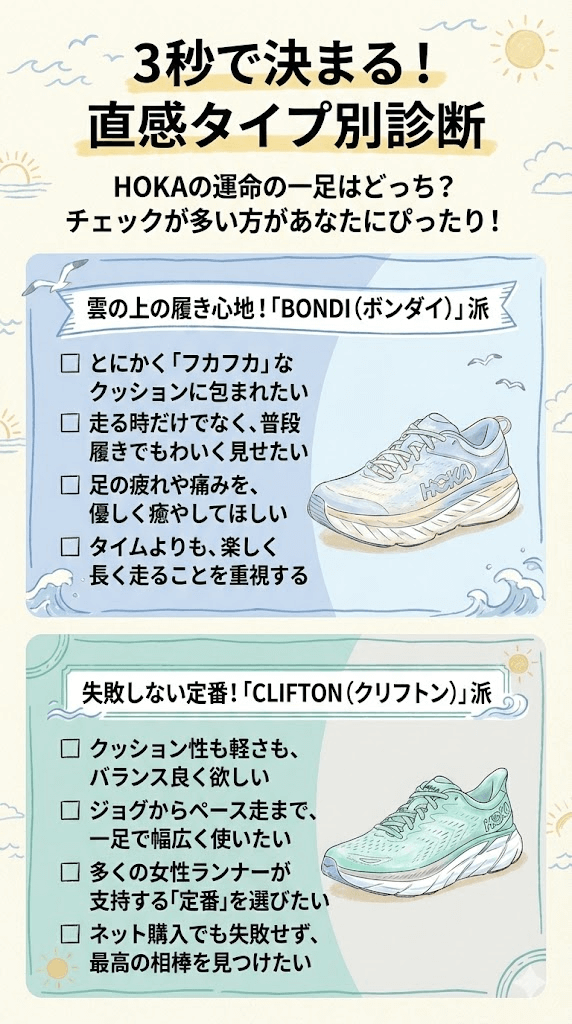 3秒で決まる！
直感タイプ別診断

HOKAの運命の一足はどっち？
チェックが多い方があなたにぴったり！

雲の上の履き心地！「BONDI（ボンダイ）」派

☐ とにかく「フカフカ」なクッションに包まれたい
☐ 走る時だけでなく、普段履きでもわいく見せたい
☐ 足の疲れや痛みを、優しく癒やしてほしい
☐ タイムよりも、楽しく長く走ることを重視する

HOKA

失敗しない定番！「CLIFTON（クリフトン）」派

☐ クッション性も軽さも、バランス良く欲しい
☐ ジョグからペース走まで、一足で幅広く使いたい
☐ 多くの女性ランナーが支持する「定番」を選びたい
☐ ネット購入でも失敗せず、最高の相棒を見つけたい

HOKA